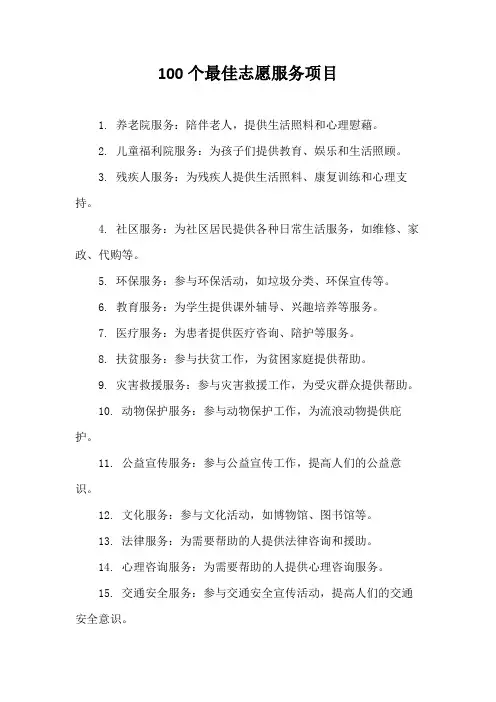 100个最佳志愿服务项目

1. 养老院服务：陪伴老人，提供生活照料和心理慰藉。

2. 儿童福利院服务：为孩子们提供教育、娱乐和生活照顾。

3. 残疾人服务：为残疾人提供生活照料、康复训练和心理支持。

4. 社区服务：为社区居民提供各种日常生活服务，如维修、家政、代购等。

5. 环保服务：参与环保活动，如垃圾分类、环保宣传等。

6. 教育服务：为学生提供课外辅导、兴趣培养等服务。

7. 医疗服务：为患者提供医疗咨询、陪护等服务。

8. 扶贫服务：参与扶贫工作，为贫困家庭提供帮助。

9. 灾害救援服务：参与灾害救援工作，为受灾群众提供帮助。

10. 动物保护服务：参与动物保护工作，为流浪动物提供庇护。

11. 公益宣传服务：参与公益宣传工作，提高人们的公益意识。

12. 文化服务：参与文化活动，如博物馆、图书馆等。

13. 法律服务：为需要帮助的人提供法律咨询和援助。

14. 心理咨询服务：为需要帮助的人提供心理咨询服务。

15. 交通安全服务：参与交通安全宣传活动，提高人们的交通安全意识。